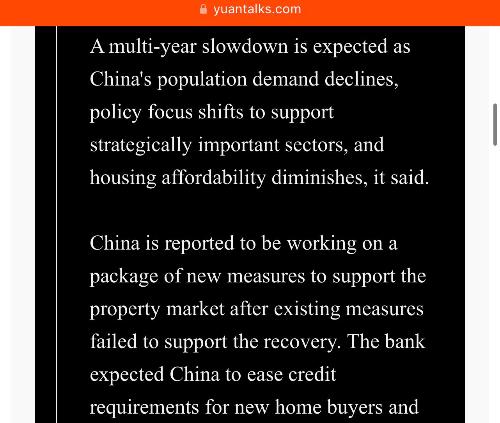 yuantalks.com

A multi-year slowdown is expected as China's population demand declines, policy focus shifts to support strategically important sectors, and housing affordability diminishes, it said.

China is reported to be working on a package of new measures to support the property market after existing measures failed to support the recovery. The bank expected China to ease credit requirements for new home buyers and